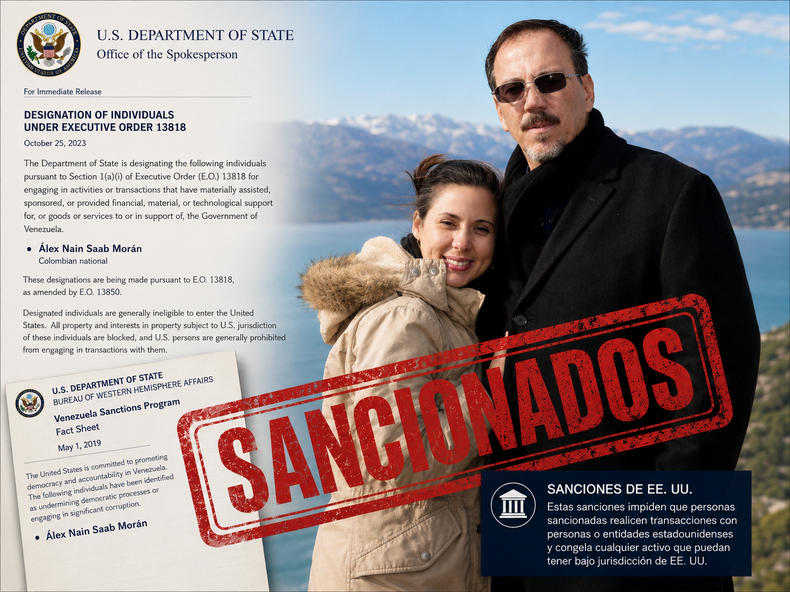 U.S. DEPARTMENT OF STATE
Office of the Spokesperson

For Immediate Release

DESIGNATION OF INDIVIDUALS UNDER EXECUTIVE ORDER 13818

October 25, 2023

The Department of State is designating the following individuals pursuant to Section 1(a)(i) of Executive Order (E.O.) 13818 for engaging in activities or transactions that have materially assisted, sponsored, or provided financial, material, or technological support for, or goods or services to or in support of, the Government of Venezuela.

• Álex Nain Saab Morán
Colombian national

These designations are being made pursuant to E.O. 13818, as amended by E.O. 13850.

Designated individuals are generally ineligible to enter the United States. All property and interests in property subject to U.S. jurisdiction of these individuals are blocked, and U.S. persons are generally prohibited from engaging in transactions with them.

U.S. DEPARTMENT OF STATE
BUREAU OF WESTERN HEMISPHERE AFFAIRS

Venezuela Sanctions Program
Fact Sheet

May 1, 2019

The United States is committed to promoting democracy and accountability in Venezuela. The following individuals have been identified as undermining democratic processes or engaging in significant corruption.

• Álex Nain Saab Morán

SANCIONADOS

SANCIONES DE EE. UU.
Estas sanciones impiden que personas sancionadas realicen transacciones con personas o entidades estadounidenses y congela cualquier activo que puedan tener bajo jurisdicción de EE. UU.